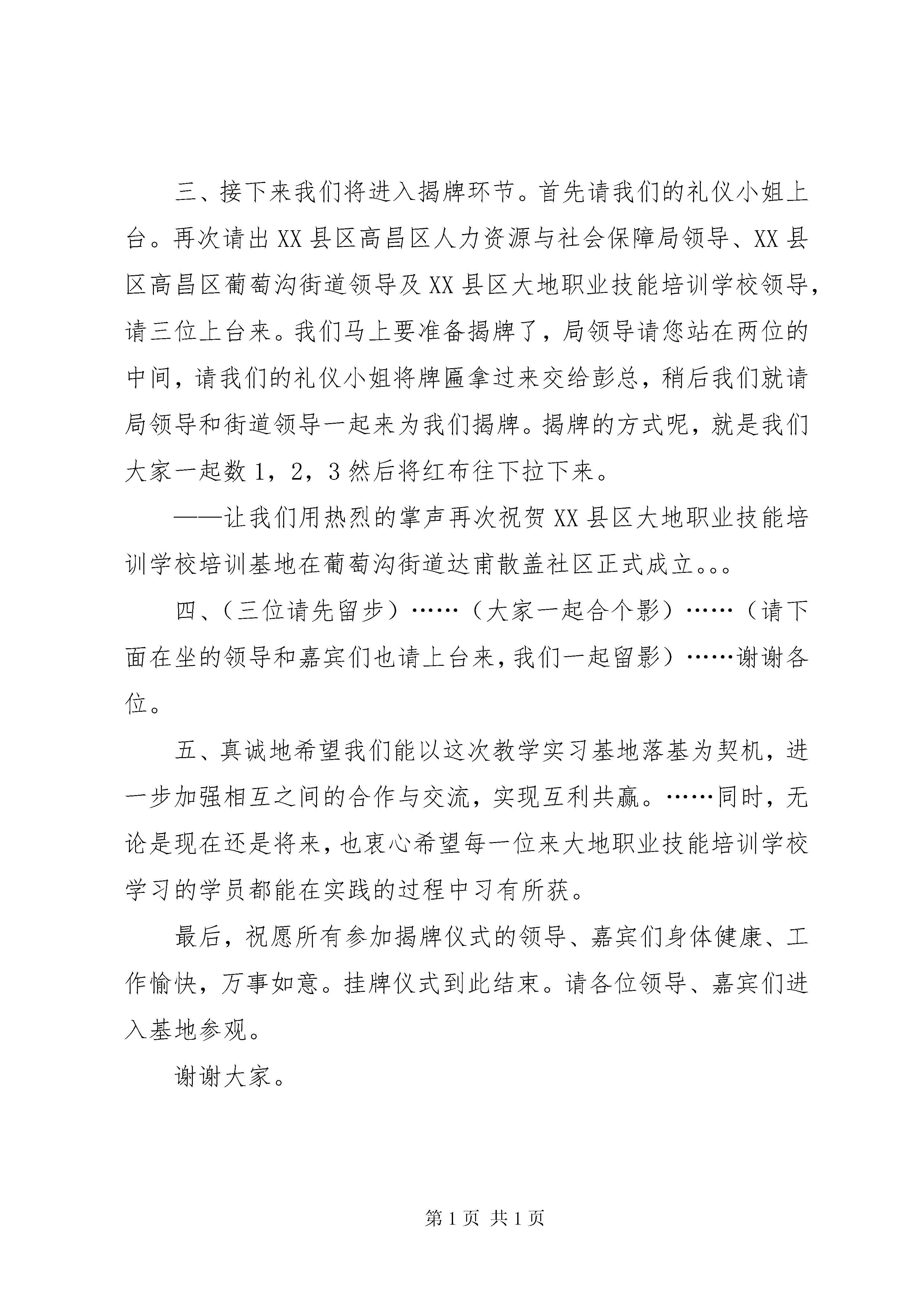 三、接下来我们将进入揭牌环节。首先请我们的礼仪小姐上台。再次请出XX县区高昌区人力资源与社会保障局领导、XX县区高昌区葡萄沟街道领导及XX县区大地职业技能培训学校领导，请三位上台来。我们马上要准备揭牌了，局领导请您站在两位的中间，请我们的礼仪小姐将牌匾拿过来交给彭总，稍后我们就请局领导和街道领导一起来为我们揭牌。揭牌的方式呢，就是我们大家一起数1，2，3然后将红布往下拉下来。

——让我们用热烈的掌声再次祝贺XX县区大地职业技能培训学校培训基地在葡萄沟街道达甫散盖社区正式成立。。。

四、（三位请先留步）……（大家一起合个影）……（请下面在坐的领导和嘉宾们也请上台来，我们一起留影）……谢谢各位。

五、真诚地希望我们能以这次教学实习基地落基为契机，进一步加强相互之间的合作与交流，实现互利共赢。……同时，无论是现在还是将来，也衷心希望每一位来大地职业技能培训学校学习的学员都能在实践的过程中习有所获。

最后，祝愿所有参加揭牌仪式的领导、嘉宾们身体健康、工作愉快，万事如意。挂牌仪式到此结束。请各位领导、嘉宾们进入基地参观。

谢谢大家。

第1页 共1页